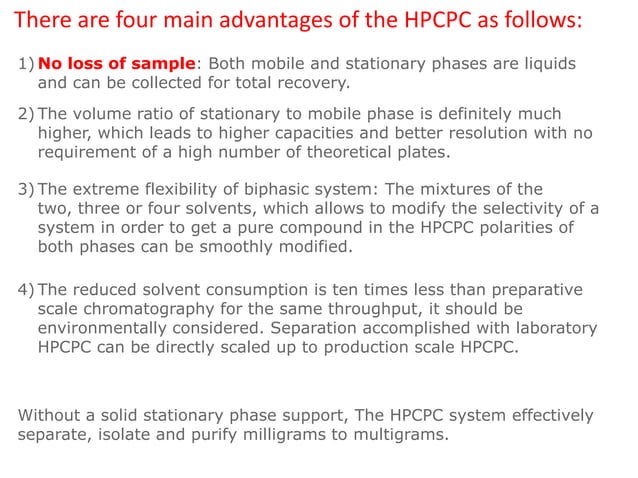 There are four main advantages of the HPCPC as follows:

1) No loss of sample: Both mobile and stationary phases are liquids and can be collected for total recovery.

2) The volume ratio of stationary to mobile phase is definitely much higher, which leads to higher capacities and better resolution with no requirement of a high number of theoretical plates.

3) The extreme flexibility of biphasic system: The mixtures of the two, three or four solvents, which allows to modify the selectivity of a system in order to get a pure compound in the HPCPC polarities of both phases can be smoothly modified.

4) The reduced solvent consumption is ten times less than preparative scale chromatography for the same throughput, it should be environmentally considered. Separation accomplished with laboratory HPCPC can be directly scaled up to production scale HPCPC.

Without a solid stationary phase support, The HPCPC system effectively separate, isolate and purify milligrams to multigrams.